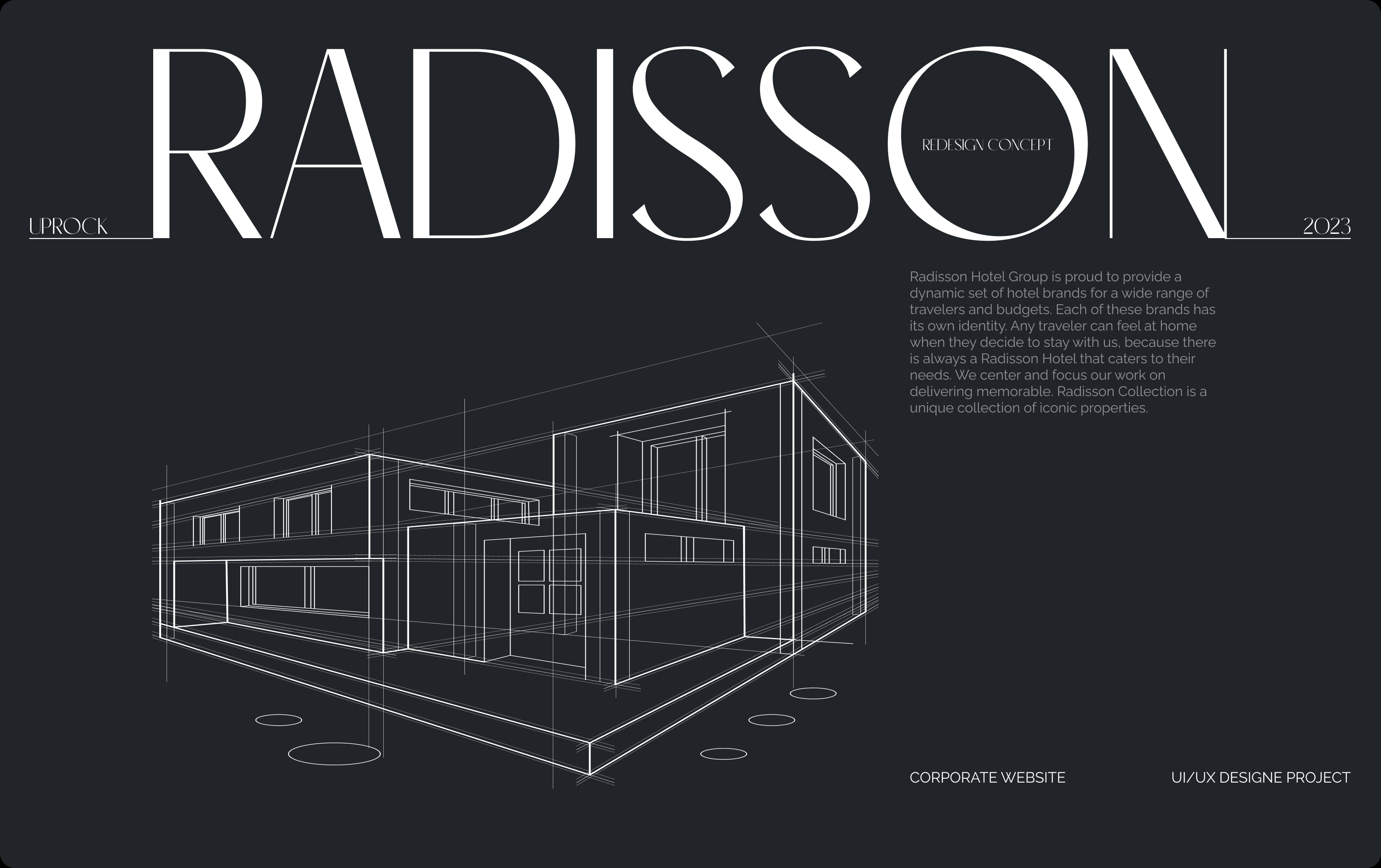 UPROCK

RADISSON

REDESIGN CONCEPT

2023

Radisson Hotel Group is proud to provide a dynamic set of hotel brands for a wide range of travelers and budgets. Each of these brands has its own identity. Any traveler can feel at home when they decide to stay with us, because there is always a Radisson Hotel that caters to their needs. We center and focus our work on delivering memorable. Radisson Collection is a unique collection of iconic properties.

CORPORATE WEBSITE

UI/UX DESIGNE PROJECT